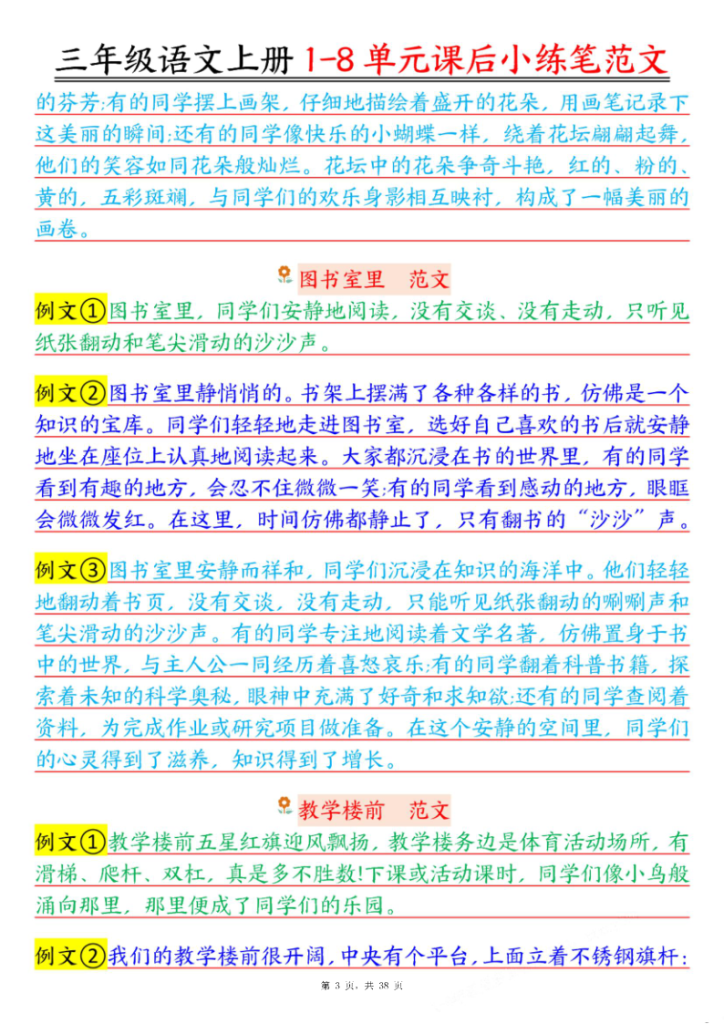 三年级语文上册 1-8 单元课后小练笔范文

的芬芳;有的同学摆上画架，仔细地描绘着盛开的花朵，用画笔记录下这美丽的瞬间;还有的同学像快乐的小蝴蝶一样，绕着花坛翩翩起舞，他们的笑容如同花朵般灿烂。花坛中的花朵争奇斗艳，红的、粉的、黄的，五彩斑斓，与同学们的欢乐身影相互映衬，构成了一幅美丽的画卷。

图书室里　范文

例文①图书室里，同学们安静地阅读，没有交谈、没有走动，只听见纸张翻动和笔尖滑动的沙沙声。

例文②图书室里静悄悄的。书架上摆满了各种各样的书，仿佛是一个知识的宝库。同学们轻轻地走进图书室，选好自己喜欢的书后就安静地坐在座位上认真地阅读起来。大家都沉浸在书的世界里，有的同学看到有趣的地方，会忍不住微微一笑;有的同学看到感动的地方，眼眶会微微发红。在这里，时间仿佛都静止了，只有翻书的“沙沙”声。

例文③图书室里安静而祥和，同学们沉浸在知识的海洋中。他们轻轻地翻动着书页，没有交谈，没有走动，只能听见纸张翻动的唰唰声和笔尖滑动的沙沙声。有的同学专注地阅读着文学名著，仿佛置身于书中的世界，与主人公一同经历着喜怒哀乐;有的同学翻着科普书籍，探索着未知的科学奥秘，眼神中充满了好奇和求知欲;还有的同学查阅着资料，为完成作业或研究项目做准备。在这个安静的空间里，同学们的心灵得到了滋养，知识得到了增长。

教学楼前　范文

例文①教学楼前五星红旗迎风飘扬，教学楼旁边是体育活动场所，有滑梯、爬杆、双杠，真是多不胜数!下课或活动课时，同学们像小鸟般涌向那里，那里便成了同学们的乐园。

例文②我们的教学楼前很开阔，中央有个平台，上面立着不锈钢旗杆;

第 3 页，共 38 页